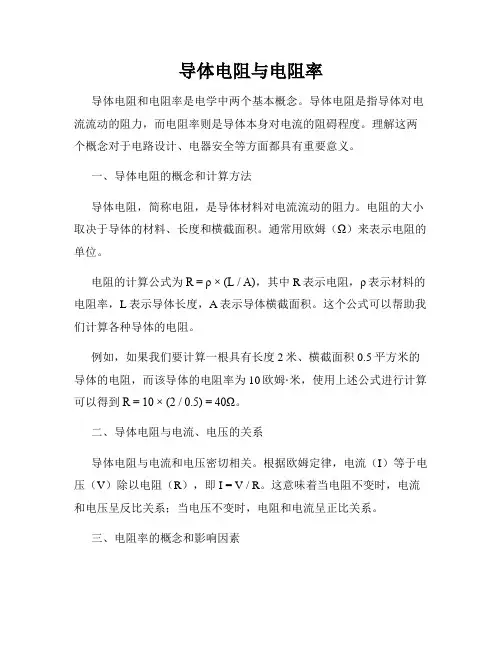 导体电阻与电阻率

导体电阻和电阻率是电学中两个基本概念。导体电阻是指导体对电流流动的阻力，而电阻率则是导体本身对电流的阻碍程度。理解这两个概念对于电路设计、电器安全等方面都具有重要意义。

一、导体电阻的概念和计算方法

导体电阻，简称电阻，是导体材料对电流流动的阻力。电阻的大小取决于导体的材料、长度和横截面积。通常用欧姆（Ω）来表示电阻的单位。

电阻的计算公式为 $R = \rho \times (L / A)$，其中 R 表示电阻，ρ 表示材料的电阻率，L 表示导体长度，A 表示导体横截面积。这个公式可以帮助我们计算各种导体的电阻。

例如，如果我们要计算一根具有长度 2 米、横截面积 0.5 平方米的导体的电阻，而该导体的电阻率为 10 欧姆·米，使用上述公式进行计算可以得到 $R = 10 \times (2 / 0.5) = 40\Omega$。

二、导体电阻与电流、电压的关系

导体电阻与电流和电压密切相关。根据欧姆定律，电流（I）等于电压（V）除以电阻（R），即 $I = V / R$。这意味着当电阻不变时，电流和电压呈反比关系；当电压不变时，电阻和电流呈正比关系。

三、电阻率的概念和影响因素